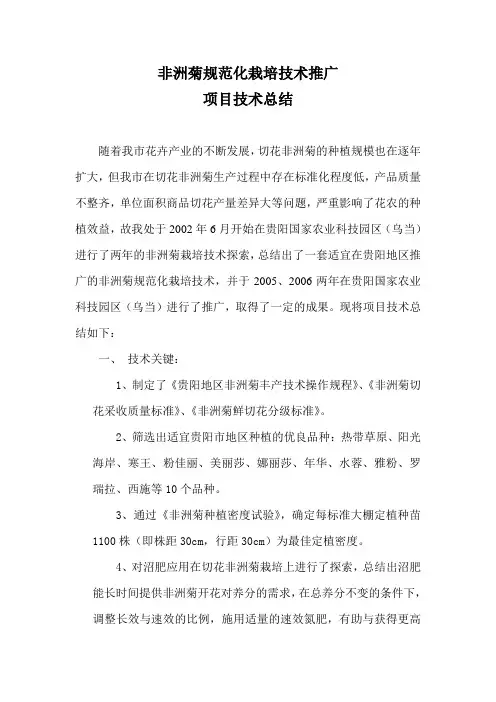 非洲菊规范化栽培技术推广
项目技术总结

随着我市花卉产业的不断发展，切花非洲菊的种植规模也在逐年扩大，但我市在切花非洲菊生产过程中存在标准化程度低，产品质量不整齐，单位面积商品切花产量差异大等问题，严重影响了花农的种植效益，故我处于 2002 年 6 月开始在贵阳国家农业科技园区（乌当）进行了两年的非洲菊栽培技术探索，总结出了一套适宜在贵阳地区推广的非洲菊规范化栽培技术，并于 2005、2006 两年在贵阳国家农业科技园区（乌当）进行了推广，取得了一定的成果。现将项目技术总结如下：

一、 技术关键：

1、制定了《贵阳地区非洲菊丰产技术操作规程》、《非洲菊切花采收质量标准》、《非洲菊鲜切花分级标准》。

2、筛选出适宜贵阳市地区种植的优良品种：热带草原、阳光海岸、寒王、粉佳丽、美丽莎、娜丽莎、年华、水蓉、雅粉、罗瑞拉、西施等 10 个品种。

3、通过《非洲菊种植密度试验》，确定每标准大棚定植种苗 1100 株（即株距 30cm，行距 30cm）为最佳定植密度。

4、对沼肥应用在切花非洲菊栽培上进行了探索，总结出沼肥能长时间提供非洲菊开花对养分的需求，在总养分不变的条件下，调整长效与速效的比例，施用适量的速效氮肥，有助与获得更高